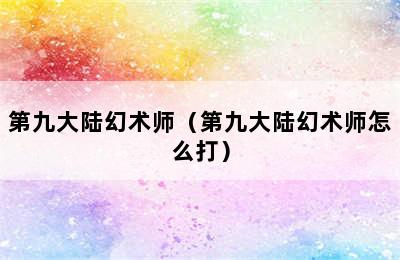 第九大陆幻术师（第九大陆幻术师怎么打）